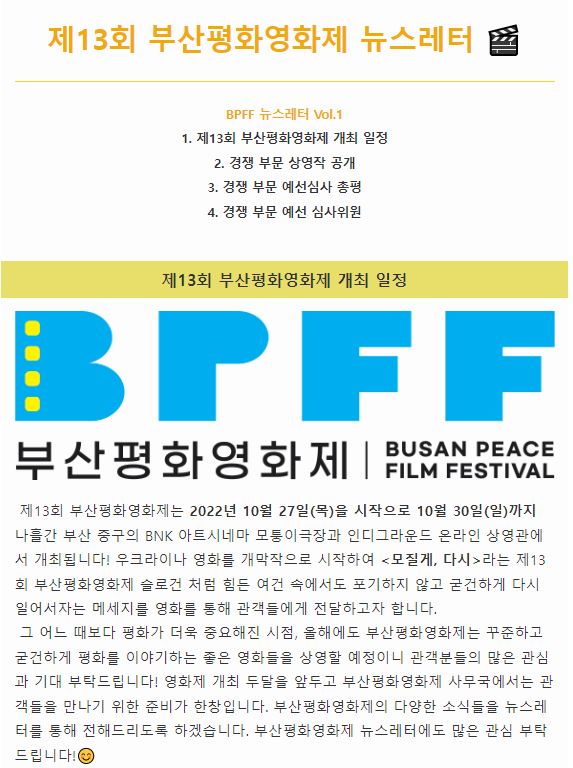 제13회 부산평화영화제 뉴스레터 🎬

BPFF 뉴스레터 Vol.1
1. 제13회 부산평화영화제 개최 일정
2. 경쟁 부문 상영작 공개
3. 경쟁 부문 예선심사 총평
4. 경쟁 부문 예선 심사위원

제13회 부산평화영화제 개최 일정

BPFF

부산평화영화제 | BUSAN PEACE FILM FESTIVAL

제13회 부산평화영화제는 2022년 10월 27일(목)을 시작으로 10월 30일(일)까지 나흘간 부산 중구의 BNK 아트시네마 모퉁이극장과 인디그라운드 온라인 상영관에서 개최됩니다! 우크라이나 영화를 개막작으로 시작하여 <모질게, 다시>라는 제13회 부산평화영화제 슬로건 처럼 힘든 여건 속에서도 포기하지 않고 굳건하게 다시 일어서자는 메세지를 영화를 통해 관객들에게 전달하고자 합니다.

그 어느 때보다 평화가 더욱 중요해진 시점, 올해에도 부산평화영화제는 꾸준하고 굳건하게 평화를 이야기하는 좋은 영화들을 상영할 예정이니 관객분들의 많은 관심과 기대 부탁드립니다! 영화제 개최 두달을 앞두고 부산평화영화제 사무국에서는 관객들을 만나기 위한 준비가 한창입니다. 부산평화영화제의 다양한 소식들을 뉴스레터를 통해 전해드리도록 하겠습니다. 부산평화영화제 뉴스레터에도 많은 관심 부탁드립니다!😊